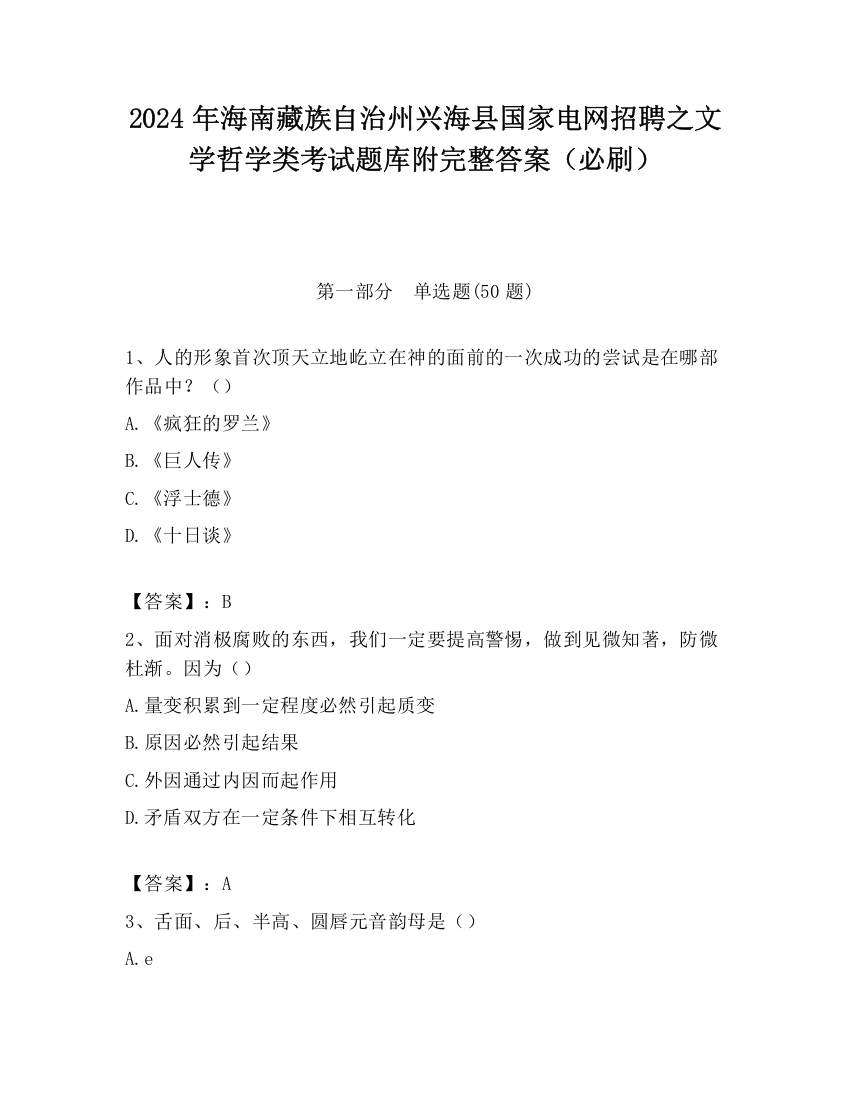 2024 年海南藏族自治州兴海县国家电网招聘之文学哲学类考试题库附完整答案（必刷）

第一部分　单选题(50 题)

1、人的形象首次顶天立地屹立在神的面前的一次成功的尝试是在哪部作品中？（）

A.《疯狂的罗兰》

B.《巨人传》

C.《浮士德》

D.《十日谈》

【答案】：B

2、面对消极腐败的东西，我们一定要提高警惕，做到见微知著，防微杜渐。因为（）

A.量变积累到一定程度必然引起质变

B.原因必然引起结果

C.外因通过内因而起作用

D.矛盾双方在一定条件下相互转化

【答案】：A

3、舌面、后、半高、圆唇元音韵母是（）

A.e